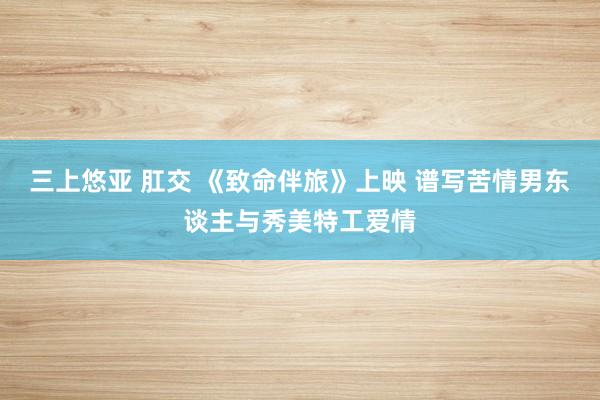 三上悠亚 肛交 《致命伴旅》上映 谱写苦情男东谈主与秀美特工爱情